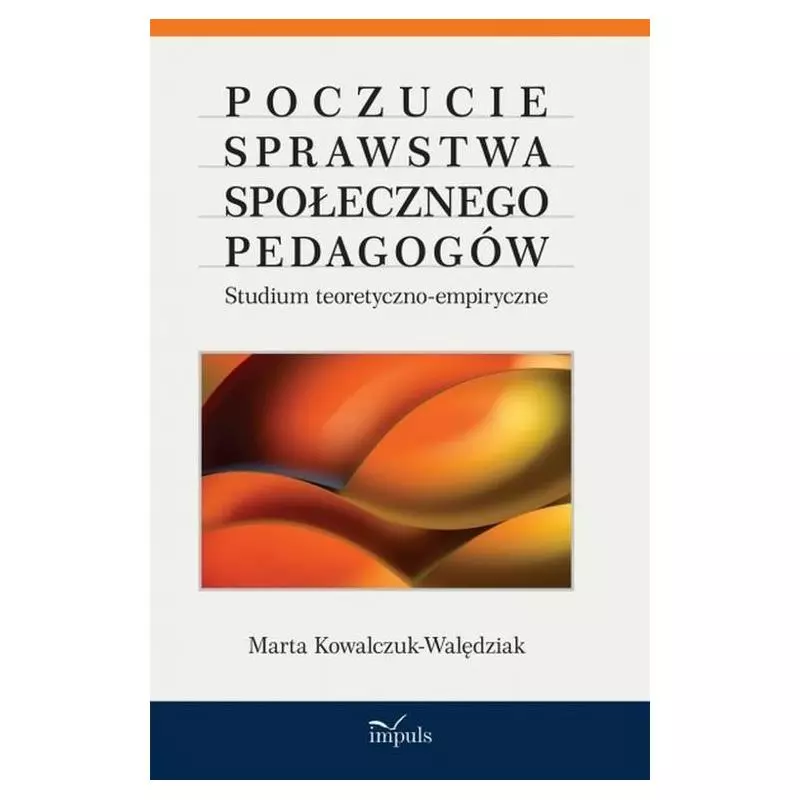 POCZUCIE
SPRAWSTWA
SPOŁECZNEGO
PEDAGOGÓW
Studium teoretyczno-empiryczne

Marta Kowalczuk-Walędziak

impuls